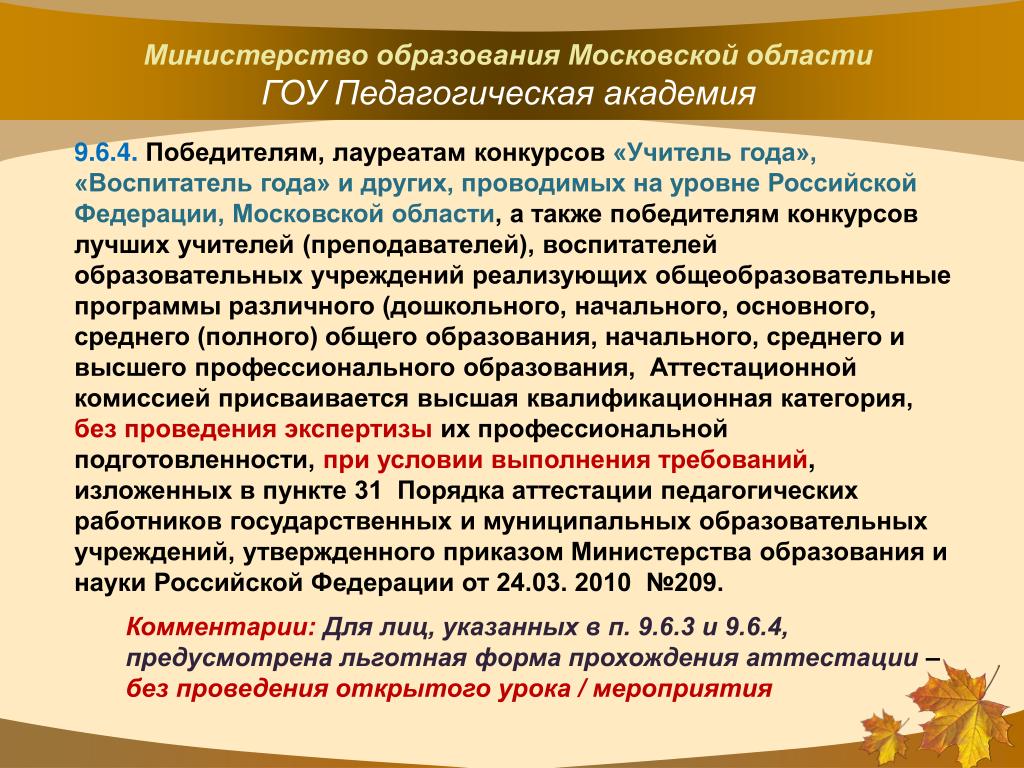 Министерство образования Московской области
ГОУ Педагогическая академия

9.6.4. Победителям, лауреатам конкурсов «Учитель года», «Воспитатель года» и других, проводимых на уровне Российской Федерации, Московской области, а также победителям конкурсов лучших учителей (преподавателей), воспитателей образовательных учреждений реализующих общеобразовательные программы различного (дошкольного, начального, основного, среднего (полного) общего образования, начального, среднего и высшего профессионального образования, Аттестационной комиссией присваивается высшая квалификационная категория, без проведения экспертизы их профессиональной подготовленности, при условии выполнения требований, изложенных в пункте 31 Порядка аттестации педагогических работников государственных и муниципальных образовательных учреждений, утвержденного приказом Министерства образования и науки Российской Федерации от 24.03. 2010 №209.

Комментарии: Для лиц, указанных в п. 9.6.3 и 9.6.4, предусмотрена льготная форма прохождения аттестации – без проведения открытого урока / мероприятия